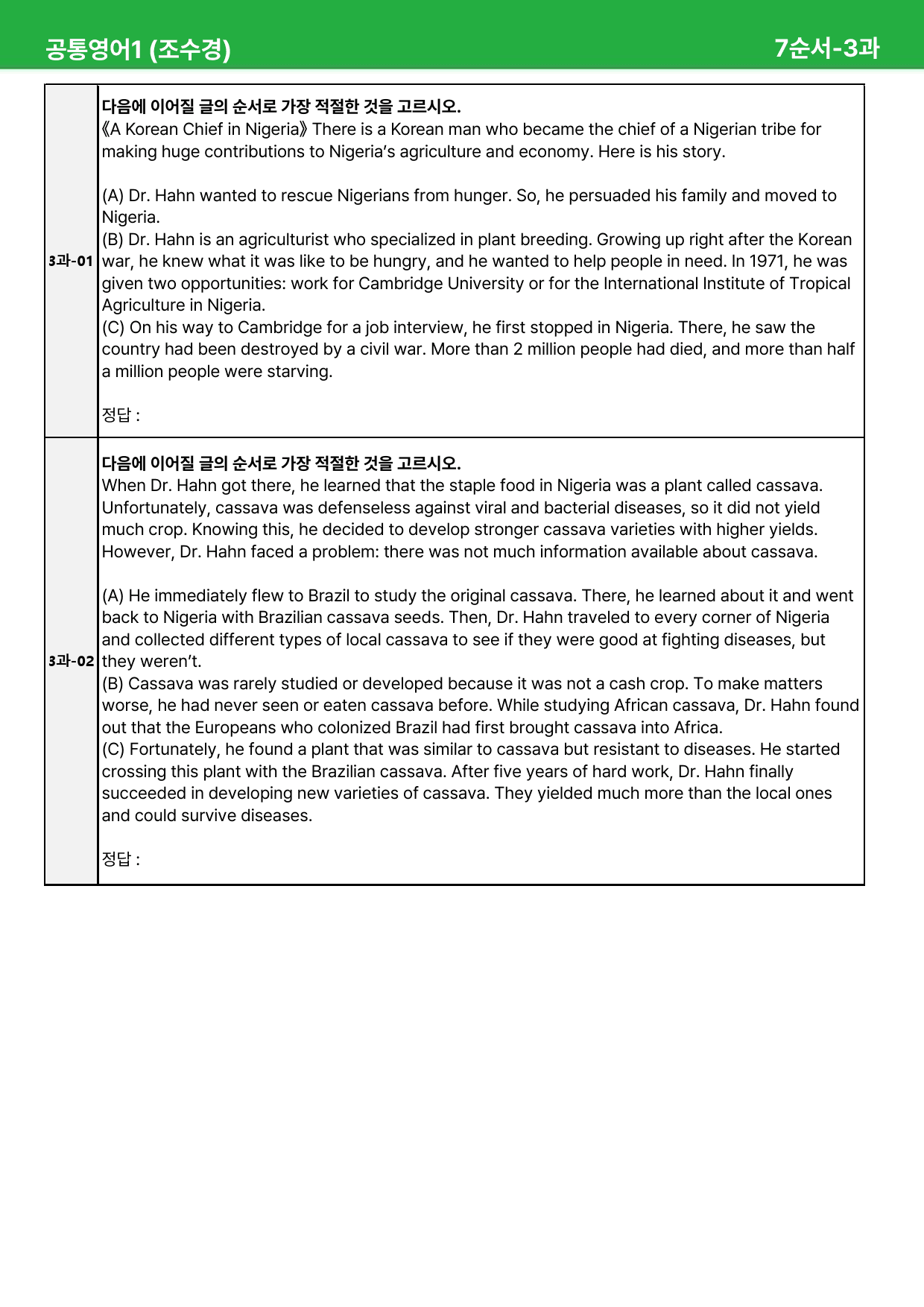 공통영어1 (조수경) 7순서-3과

3과-01

다음에 이어질 글의 순서로 가장 적절한 것을 고르시오.

《A Korean Chief in Nigeria》 There is a Korean man who became the chief of a Nigerian tribe for making huge contributions to Nigeria's agriculture and economy. Here is his story.

(A) Dr. Hahn wanted to rescue Nigerians from hunger. So, he persuaded his family and moved to Nigeria.
(B) Dr. Hahn is an agriculturist who specialized in plant breeding. Growing up right after the Korean war, he knew what it was like to be hungry, and he wanted to help people in need. In 1971, he was given two opportunities: work for Cambridge University or for the International Institute of Tropical Agriculture in Nigeria.
(C) On his way to Cambridge for a job interview, he first stopped in Nigeria. There, he saw the country had been destroyed by a civil war. More than 2 million people had died, and more than half a million people were starving.

정답 :

3과-02

다음에 이어질 글의 순서로 가장 적절한 것을 고르시오.

When Dr. Hahn got there, he learned that the staple food in Nigeria was a plant called cassava. Unfortunately, cassava was defenseless against viral and bacterial diseases, so it did not yield much crop. Knowing this, he decided to develop stronger cassava varieties with higher yields. However, Dr. Hahn faced a problem: there was not much information available about cassava.

(A) He immediately flew to Brazil to study the original cassava. There, he learned about it and went back to Nigeria with Brazilian cassava seeds. Then, Dr. Hahn traveled to every corner of Nigeria and collected different types of local cassava to see if they were good at fighting diseases, but they weren't.
(B) Cassava was rarely studied or developed because it was not a cash crop. To make matters worse, he had never seen or eaten cassava before. While studying African cassava, Dr. Hahn found out that the Europeans who colonized Brazil had first brought cassava into Africa.
(C) Fortunately, he found a plant that was similar to cassava but resistant to diseases. He started crossing this plant with the Brazilian cassava. After five years of hard work, Dr. Hahn finally succeeded in developing new varieties of cassava. They yielded much more than the local ones and could survive diseases.

정답 :